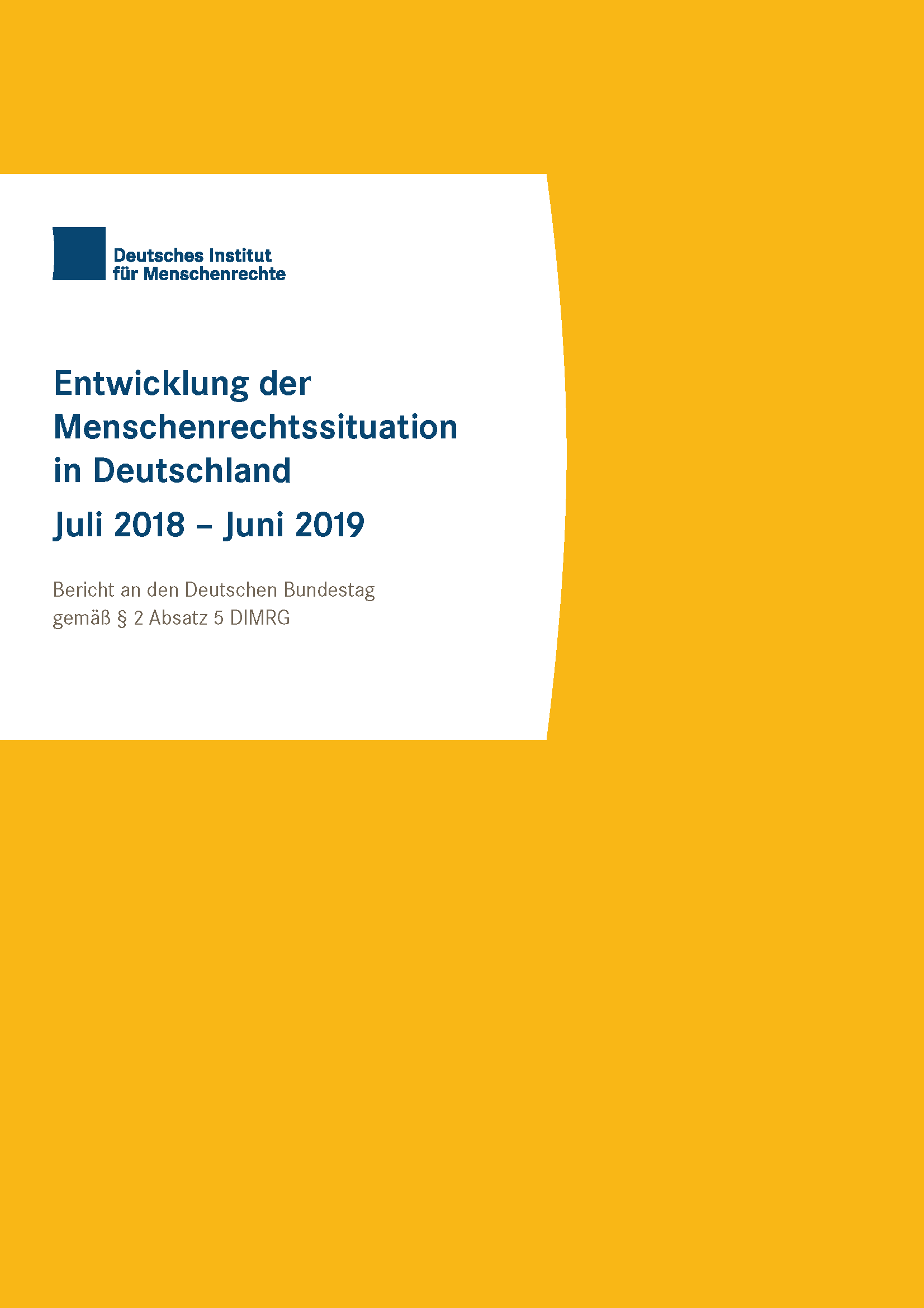 Deutsches Institut
für Menschenrechte

Entwicklung der Menschenrechtssituation in Deutschland

Juli 2018 – Juni 2019

Bericht an den Deutschen Bundestag
gemäß § 2 Absatz 5 DIMRG